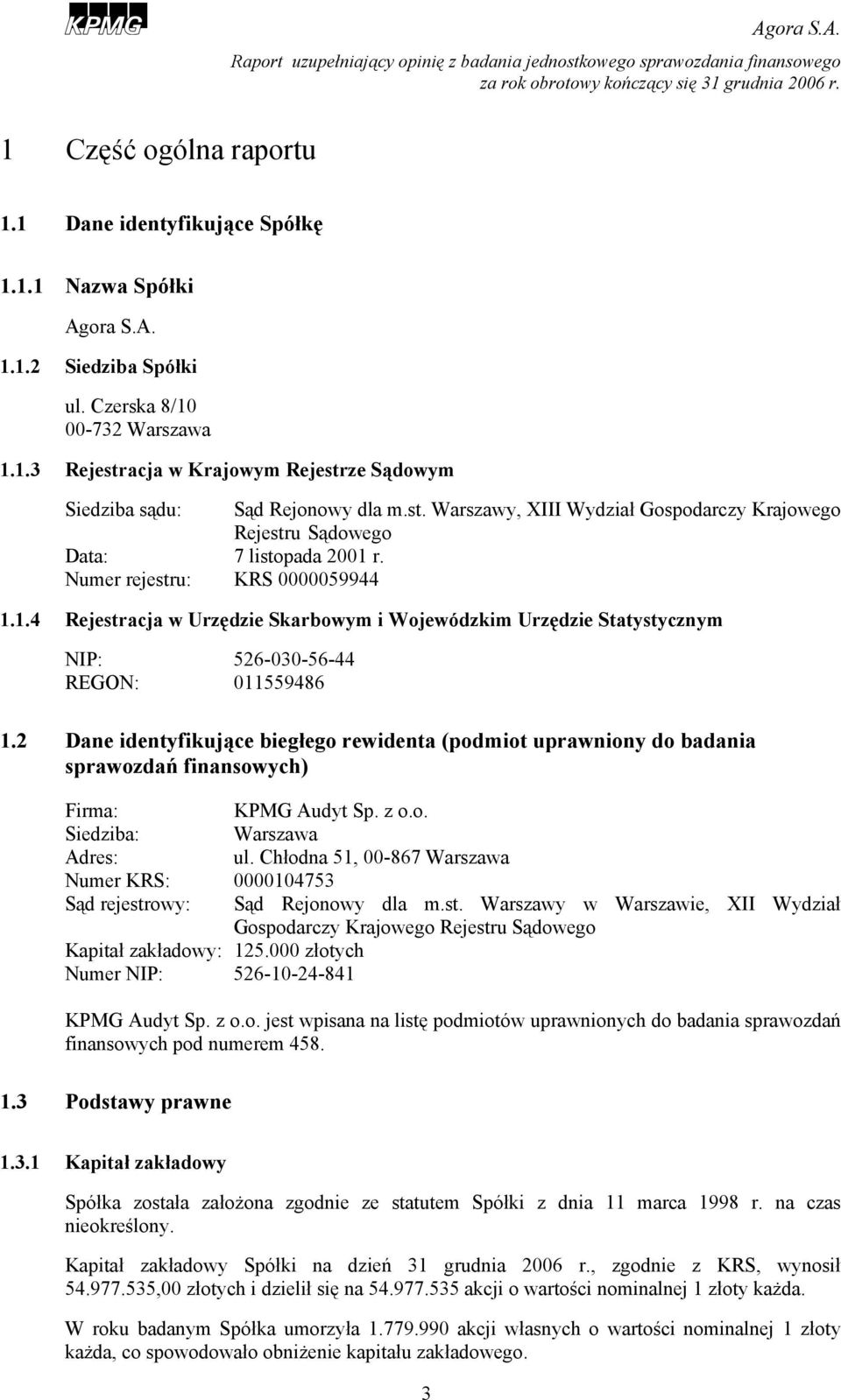 KPMG

Agora S.A.
Raport uzupełniający opinię z badania jednostkowego sprawozdania finansowego za rok obrotowy kończący się 31 grudnia 2006 r.

1 Część ogólna raportu

1.1 Dane identyfikujące Spółkę

1.1.1 Nazwa Spółki

Agora S.A.

1.1.2 Siedziba Spółki

ul. Czerska 8/10
00-732 Warszawa

1.1.3 Rejestracja w Krajowym Rejestrze Sądowym

Siedziba sądu: Sąd Rejonowy dla m.st. Warszawy, XIII Wydział Gospodarczy Krajowego Rejestru Sądowego
Data: 7 listopada 2001 r.
Numer rejestru: KRS 0000059944

1.1.4 Rejestracja w Urzędzie Skarbowym i Wojewódzkim Urzędzie Statystycznym

NIP: 526-030-56-44
REGON: 011559486

1.2 Dane identyfikujące biegłego rewidenta (podmiot uprawniony do badania sprawozdań finansowych)

Firma: KPMG Audyt Sp. z o.o.
Siedziba: Warszawa
Adres: ul. Chłodna 51, 00-867 Warszawa
Numer KRS: 0000104753
Sąd rejestrowy: Sąd Rejonowy dla m.st. Warszawy w Warszawie, XII Wydział Gospodarczy Krajowego Rejestru Sądowego
Kapitał zakładowy: 125.000 złotych
Numer NIP: 526-10-24-841

KPMG Audyt Sp. z o.o. jest wpisana na listę podmiotów uprawnionych do badania sprawozdań finansowych pod numerem 458.

1.3 Podstawy prawne

1.3.1 Kapitał zakładowy

Spółka została założona zgodnie ze statutem Spółki z dnia 11 marca 1998 r. na czas nieokreślony.

Kapitał zakładowy Spółki na dzień 31 grudnia 2006 r., zgodnie z KRS, wynosił 54.977.535,00 złotych i dzielił się na 54.977.535 akcji o wartości nominalnej 1 złoty każda.

W roku badanym Spółka umorzyła 1.779.990 akcji własnych o wartości nominalnej 1 złoty każda, co spowodowało obniżenie kapitału zakładowego.

3